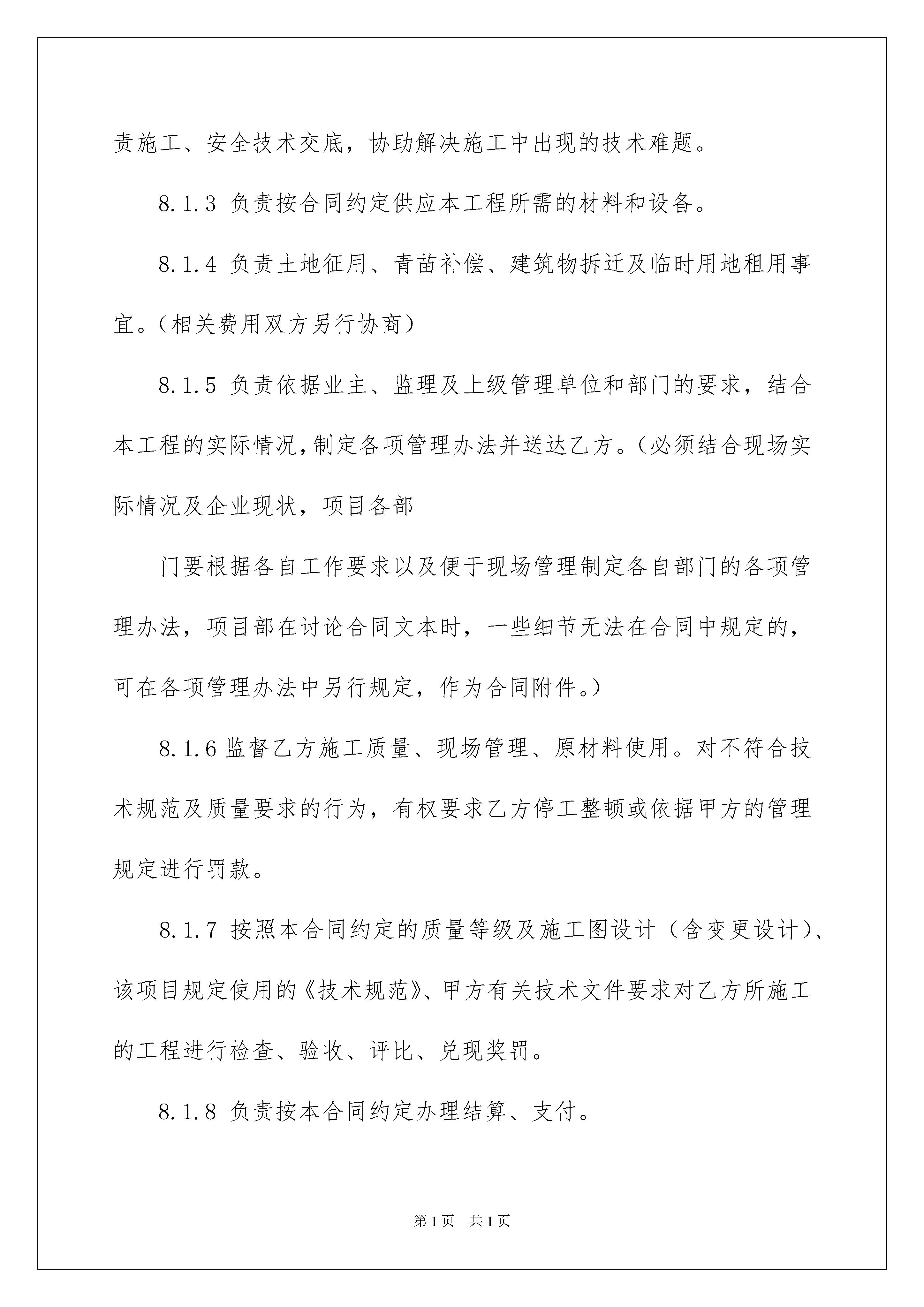 责施工、安全技术交底，协助解决施工中出现的技术难题。

8.1.3 负责按合同约定供应本工程所需的材料和设备。

8.1.4 负责土地征用、青苗补偿、建筑物拆迁及临时用地租用事宜。（相关费用双方另行协商）

8.1.5 负责依据业主、监理及上级管理单位和部门的要求，结合本工程的实际情况，制定各项管理办法并送达乙方。（必须结合现场实际情况及企业现状，项目各部

门要根据各自工作要求以及便于现场管理制定各自部门的各项管理办法，项目部在讨论合同文本时，一些细节无法在合同中规定的，可在各项管理办法中另行规定，作为合同附件。）

8.1.6 监督乙方施工质量、现场管理、原材料使用。对不符合技术规范及质量要求的行为，有权要求乙方停工整顿或依据甲方的管理规定进行罚款。

8.1.7 按照本合同约定的质量等级及施工图设计（含变更设计）、该项目规定使用的《技术规范》、甲方有关技术文件要求对乙方所施工的工程进行检查、验收、评比、兑现奖罚。

8.1.8 负责按本合同约定办理结算、支付。

第1页 共1页